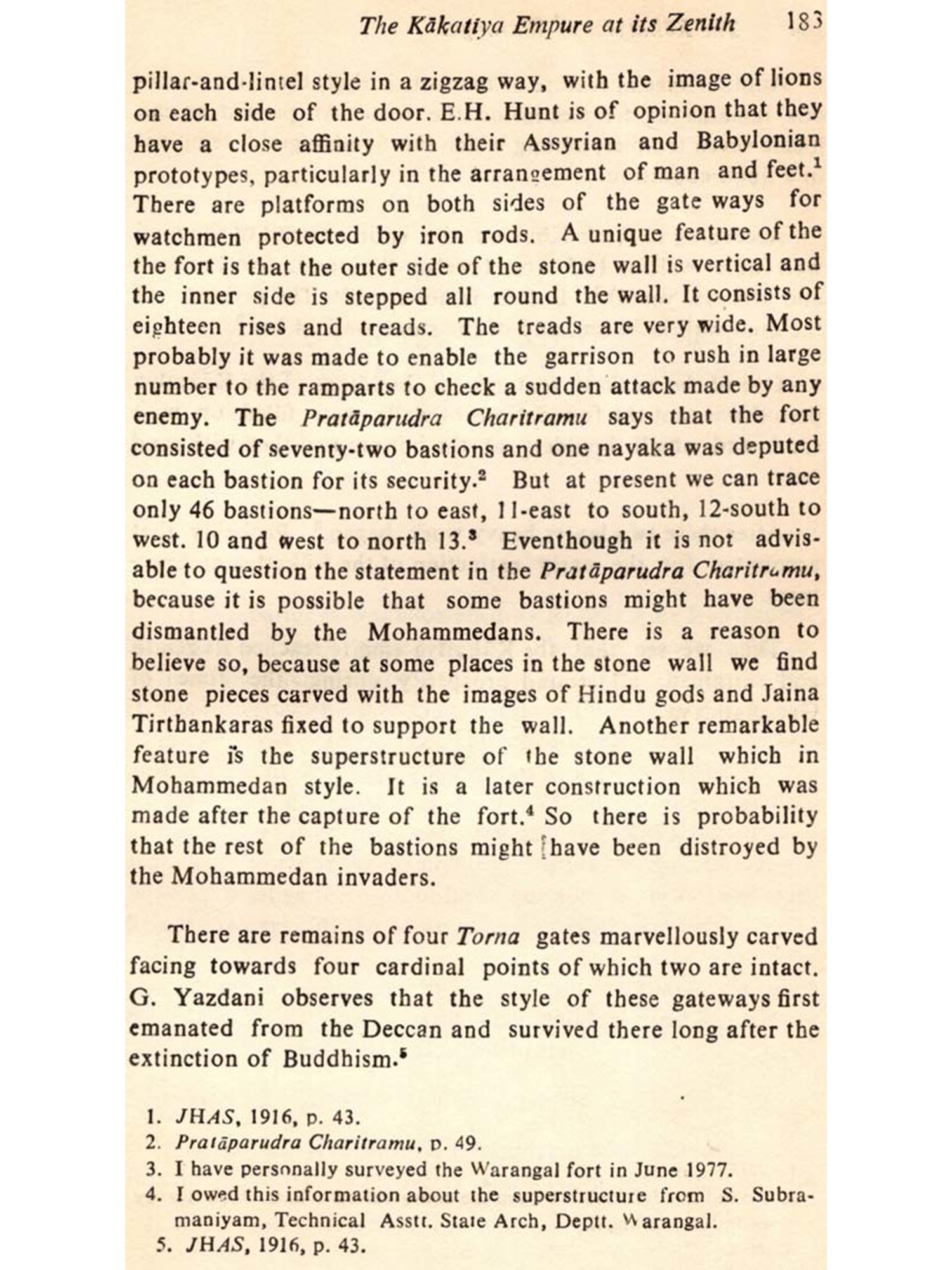 The Kākatiya Empure at its Zenith 183

pillar-and-lintel style in a zigzag way, with the image of lions on each side of the door. E.H. Hunt is of opinion that they have a close affinity with their Assyrian and Babylonian prototypes, particularly in the arrangement of man and feet.$^1$ There are platforms on both sides of the gate ways for watchmen protected by iron rods. A unique feature of the the fort is that the outer side of the stone wall is vertical and the inner side is stepped all round the wall. It consists of eighteen rises and treads. The treads are very wide. Most probably it was made to enable the garrison to rush in large number to the ramparts to check a sudden attack made by any enemy. The Pratāparudra Charitramu says that the fort consisted of seventy-two bastions and one nayaka was deputed on each bastion for its security.$^2$ But at present we can trace only 46 bastions—north to east, 11-east to south, 12-south to west. 10 and west to north 13.$^3$ Eventhough it is not advisable to question the statement in the Pratāparudra Charitramu, because it is possible that some bastions might have been dismantled by the Mohammedans. There is a reason to believe so, because at some places in the stone wall we find stone pieces carved with the images of Hindu gods and Jaina Tirthankaras fixed to support the wall. Another remarkable feature is the superstructure of the stone wall which in Mohammedan style. It is a later construction which was made after the capture of the fort.$^4$ So there is probability that the rest of the bastions might have been distroyed by the Mohammedan invaders.

There are remains of four Torna gates marvellously carved facing towards four cardinal points of which two are intact. G. Yazdani observes that the style of these gateways first emanated from the Deccan and survived there long after the extinction of Buddhism.$^5$

1. JHAS, 1916, p. 43.
2. Pratāparudra Charitramu, p. 49.
3. I have personally surveyed the Warangal fort in June 1977.
4. I owed this information about the superstructure from S. Subramaniyam, Technical Asstt. State Arch, Deptt. Warangal.
5. JHAS, 1916, p. 43.